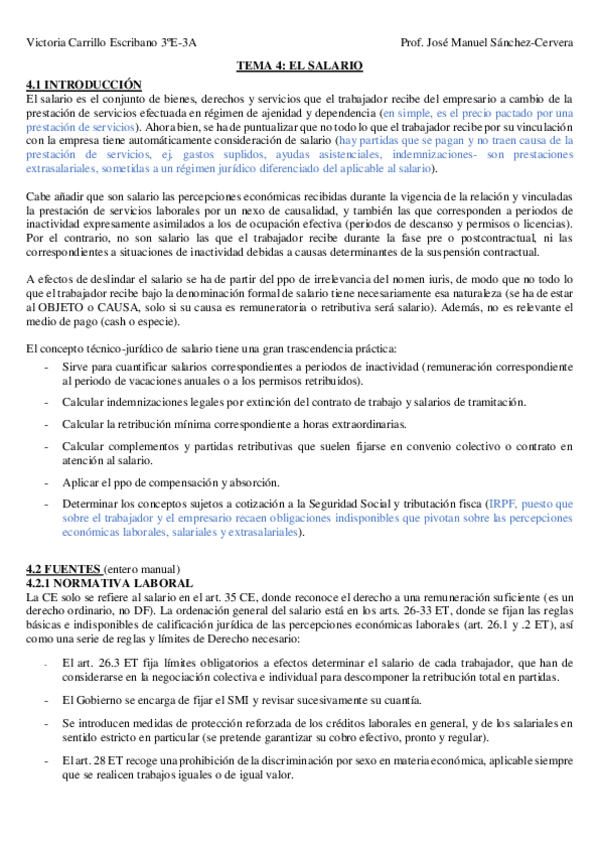 Victoria Carrillo Escribano 3ºE-3A Prof. José Manuel Sánchez-Cervera

TEMA 4: EL SALARIO

4.1 INTRODUCCIÓN
El salario es el conjunto de bienes, derechos y servicios que el trabajador recibe del empresario a cambio de la prestación de servicios efectuada en régimen de ajenidad y dependencia (en simple, es el precio pactado por una prestación de servicios). Ahora bien, se ha de puntualizar que no todo lo que el trabajador recibe por su vinculación con la empresa tiene automáticamente consideración de salario (hay partidas que se pagan y no traen causa de la prestación de servicios, ej. gastos suplidos, ayudas asistenciales, indemnizaciones- son prestaciones extrasalariales, sometidas a un régimen jurídico diferenciado del aplicable al salario).

Cabe añadir que son salario las percepciones económicas recibidas durante la vigencia de la relación y vinculadas la prestación de servicios laborales por un nexo de causalidad, y también las que corresponden a periodos de inactividad expresamente asimilados a los de ocupación efectiva (periodos de descanso y permisos o licencias). Por el contrario, no son salario las que el trabajador recibe durante la fase pre o postcontractual, ni las correspondientes a situaciones de inactividad debidas a causas determinantes de la suspensión contractual.

A efectos de deslindar el salario se ha de partir del ppo de irrelevancia del nomen iuris, de modo que no todo lo que el trabajador recibe bajo la denominación formal de salario tiene necesariamente esa naturaleza (se ha de estar al OBJETO o CAUSA, solo si su causa es remuneratoria o retributiva será salario). Además, no es relevante el medio de pago (cash o especie).

El concepto técnico-jurídico de salario tiene una gran trascendencia práctica:
- Sirve para cuantificar salarios correspondientes a periodos de inactividad (remuneración correspondiente al periodo de vacaciones anuales o a los permisos retribuidos).
- Calcular indemnizaciones legales por extinción del contrato de trabajo y salarios de tramitación.
- Calcular la retribución mínima correspondiente a horas extraordinarias.
- Calcular complementos y partidas retributivas que suelen fijarse en convenio colectivo o contrato en atención al salario.
- Aplicar el ppo de compensación y absorción.
- Determinar los conceptos sujetos a cotización a la Seguridad Social y tributación fisca (IRPF, puesto que sobre el trabajador y el empresario recaen obligaciones indisponibles que pivotan sobre las percepciones económicas laborales, salariales y extrasalariales).

4.2 FUENTES (entero manual)
4.2.1 NORMATIVA LABORAL
La CE solo se refiere al salario en el art. 35 CE, donde reconoce el derecho a una remuneración suficiente (es un derecho ordinario, no DF). La ordenación general del salario está en los arts. 26-33 ET, donde se fijan las reglas básicas e indisponibles de calificación jurídica de las percepciones económicas laborales (art. 26.1 y .2 ET), así como una serie de reglas y límites de Derecho necesario:

- El art. 26.3 ET fija límites obligatorios a efectos determinar el salario de cada trabajador, que han de considerarse en la negociación colectiva e individual para descomponer la retribución total en partidas.
- El Gobierno se encarga de fijar el SMI y revisar sucesivamente su cuantía.
- Se introducen medidas de protección reforzada de los créditos laborales en general, y de los salariales en sentido estricto en particular (se pretende garantizar su cobro efectivo, pronto y regular).
- El art. 28 ET recoge una prohibición de la discriminación por sexo en materia económica, aplicable siempre que se realicen trabajos iguales o de igual valor.